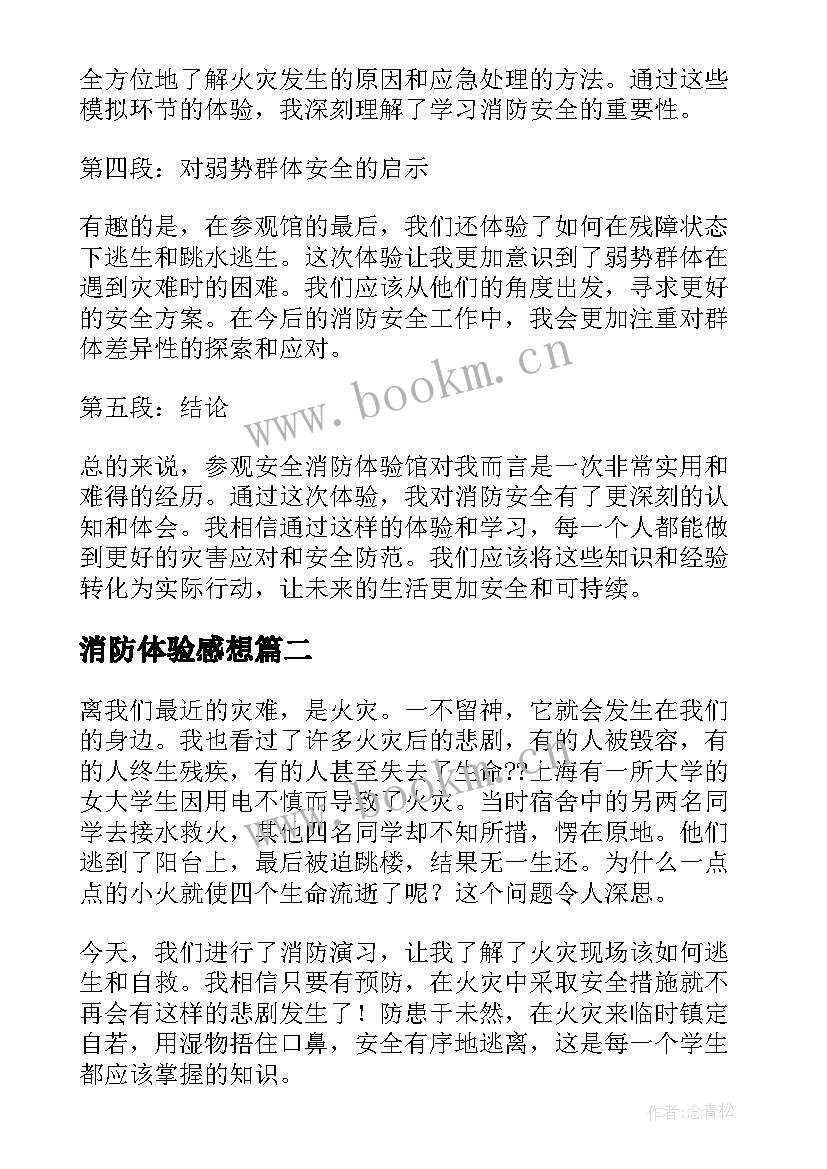 全方位地了解火灾发生的原因和应急处理的方法。通过这些模拟环节的体验，我深刻理解了学习消防安全的重要性。

第四段：对弱势群体安全的启示

有趣的是，在参观馆的最后，我们还体验了如何在残障状态下逃生和跳水逃生。这次体验让我更加意识到了弱势群体在遇到灾难时的困难。我们应该从他们的角度出发，寻求更好的安全方案。在今后的消防安全工作中，我会更加注重对群体差异性的探索和应对。

www.bookm.cn

第五段：结论

总的来说，参观安全消防体验馆对我而言是一次非常实用和难得的经历。通过这次体验，我对消防安全有了更深刻的认知和体会。我相信通过这样的体验和学习，每一个人都能做到更好的灾害应对和安全防范。我们应该将这些知识和经验转化为实际行动，让未来的生活更加安全和可持续。

消防体验感想篇二

离我们最近的灾难，是火灾。一不留神，它就会发生在我们的身边。我也看过了许多火灾后的悲剧，有的人被毁容，有的人终生残疾，有的人甚至失去了生命??上海有一所大学的女大学生因用电不慎而导致了火灾。当时宿舍中的另两名同学去接水救火，其他四名同学却不知所措，愣在原地。他们逃到了阳台上，最后被迫跳楼，结果无一生还。为什么一点点的小火就使四个生命流逝了呢？这个问题令人深思。

今天，我们进行了消防演习，让我了解了火灾现场该如何逃生和自救。我相信只要有预防，在火灾中采取安全措施就不再会有这样的悲剧发生了！防患于未然，在火灾来临时镇定自若，用湿物捂住口鼻，安全有序地逃离，这是每一个学生都应该掌握的知识。

作者:念青松